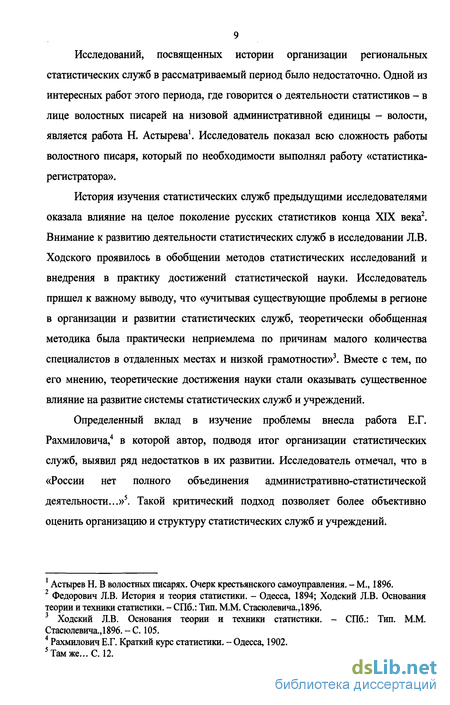 9

Исследований, посвященных истории организации региональных статистических служб в рассматриваемый период было недостаточно. Одной из интересных работ этого периода, где говорится о деятельности статистиков – в лице волостных писарей на низовой административной единицы – волости, является работа Н. Астырева$^1$. Исследователь показал всю сложность работы волостного писаря, который по необходимости выполнял работу «статистика-регистратора».

История изучения статистических служб предыдущими исследователями оказала влияние на целое поколение русских статистиков конца XIX века$^2$. Внимание к развитию деятельности статистических служб в исследовании Л.В. Ходского проявилось в обобщении методов статистических исследований и внедрения в практику достижений статистической науки. Исследователь пришел к важному выводу, что «учитывая существующие проблемы в регионе в организации и развитии статистических служб, теоретически обобщенная методика была практически неприемлема по причинам малого количества специалистов в отдаленных местах и низкой грамотности»$^3$. Вместе с тем, по его мнению, теоретические достижения науки стали оказывать существенное влияние на развитие системы статистических служб и учреждений.

Определенный вклад в изучение проблемы внесла работа Е.Г. Рахмиловича,$^4$ в которой автор, подводя итог организации статистических служб, выявил ряд недостатков в их развитии. Исследователь отмечал, что в «России нет полного объединения административно-статистической деятельности…»$^5$. Такой критический подход позволяет более объективно оценить организацию и структуру статистических служб и учреждений.

$^1$ Астырев Н. В волостных писарях. Очерк крестьянского самоуправления. – М., 1896.
$^2$ Федорович Л.В. История и теория статистики. – Одесса, 1894; Ходский Л.В. Основания теории и техники статистики. – СПб.: Тип. М.М. Стасюлевича.,1896.
$^3$ Ходский Л.В. Основания теории и техники статистики. – СПб.: Тип. М.М. Стасюлевича.,1896. – С. 105.
$^4$ Рахмилович Е.Г. Краткий курс статистики. – Одесса, 1902.
$^5$ Там же… С. 12.

dsLib.net
библиотека диссертаций